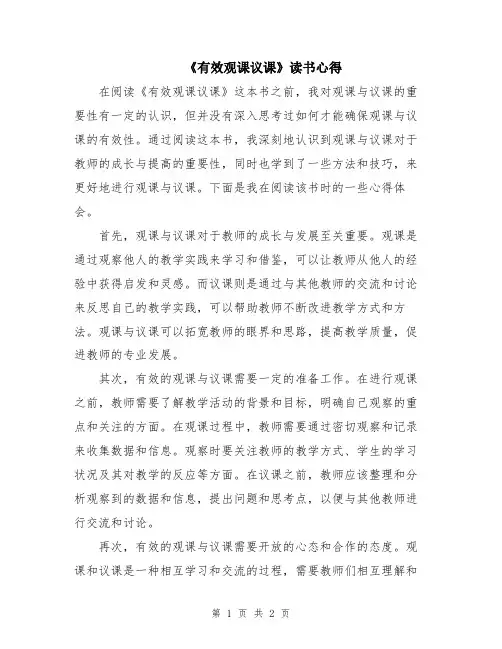 《有效观课议课》读书心得

在阅读《有效观课议课》这本书之前，我对观课与议课的重要性有一定的认识，但并没有深入思考过如何才能确保观课与议课的有效性。通过阅读这本书，我深刻地认识到观课与议课对于教师的成长与提高的重要性，同时也学到了一些方法和技巧，来更好地进行观课与议课。下面是我在阅读该书时的一些心得体会。

首先，观课与议课对于教师的成长与发展至关重要。观课是通过观察他人的教学实践来学习和借鉴，可以让教师从他人的经验中获得启发和灵感。而议课则是通过与其他教师的交流和讨论来反思自己的教学实践，可以帮助教师不断改进教学方式和方法。观课与议课可以拓宽教师的眼界和思路，提高教学质量，促进教师的专业发展。

其次，有效的观课与议课需要一定的准备工作。在进行观课之前，教师需要了解教学活动的背景和目标，明确自己观察的重点和关注的方面。在观课过程中，教师需要通过密切观察和记录来收集数据和信息。观察时要关注教师的教学方式、学生的学习状况及其对教学的反应等方面。在议课之前，教师应该整理和分析观察到的数据和信息，提出问题和思考点，以便与其他教师进行交流和讨论。

再次，有效的观课与议课需要开放的心态和合作的态度。观课和议课是一种相互学习和交流的过程，需要教师们相互理解和

第 1 页 共 2 页